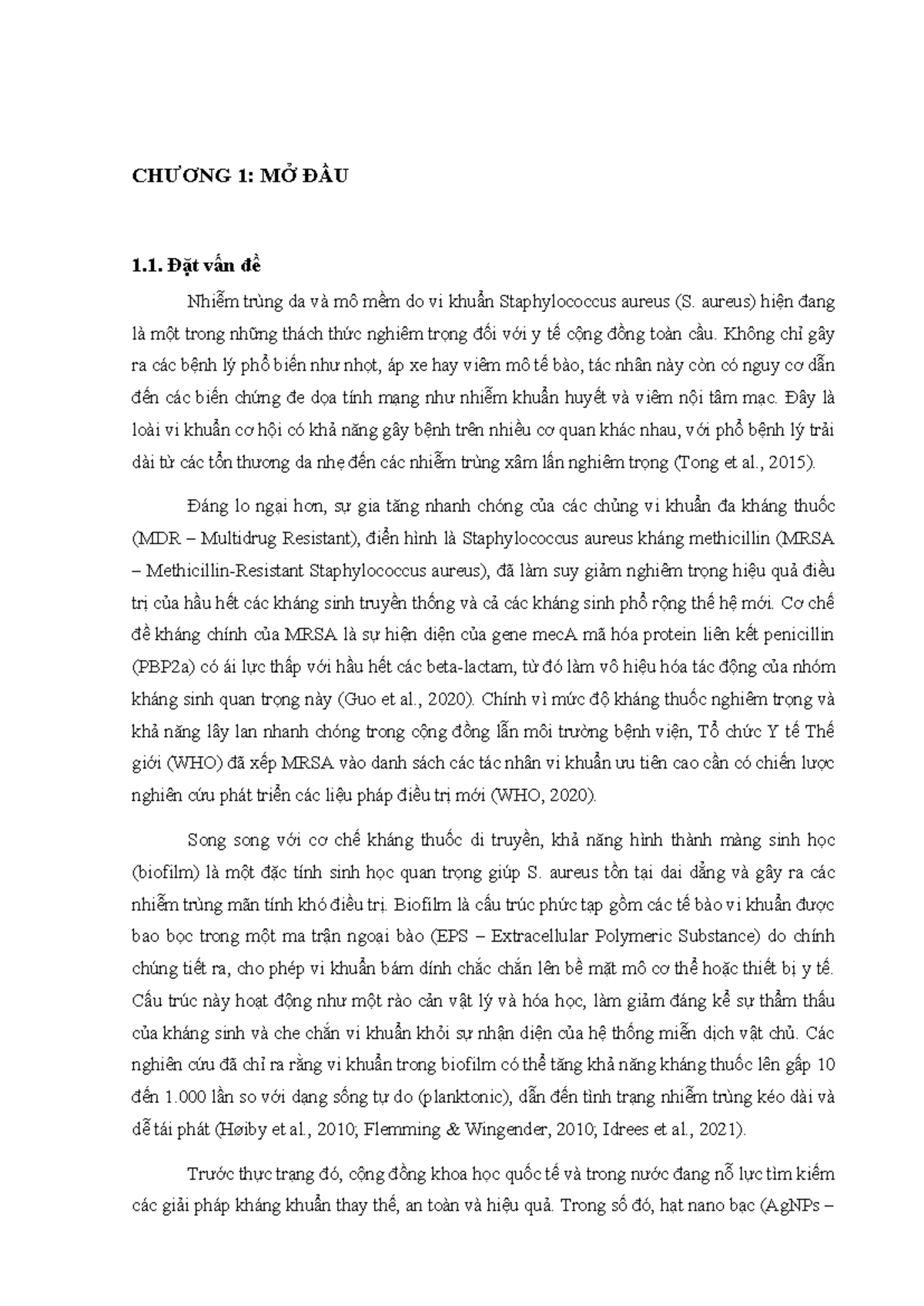 CHƯƠNG 1: MỞ ĐẦU

1.1. Đặt vấn đề

Nhiễm trùng da và mô mềm do vi khuẩn Staphylococcus aureus (S. aureus) hiện đang là một trong những thách thức nghiêm trọng đối với y tế cộng đồng toàn cầu. Không chỉ gây ra các bệnh lý phổ biến như nhọt, áp xe hay viêm mô tế bào, tác nhân này còn có nguy cơ dẫn đến các biến chứng đe dọa tính mạng như nhiễm khuẩn huyết và viêm nội tâm mạc. Đây là loài vi khuẩn cơ hội có khả năng gây bệnh trên nhiều cơ quan khác nhau, với phổ bệnh lý trải dài từ các tổn thương da nhẹ đến các nhiễm trùng xâm lấn nghiêm trọng (Tong et al., 2015).

Đáng lo ngại hơn, sự gia tăng nhanh chóng của các chủng vi khuẩn đa kháng thuốc (MDR – Multidrug Resistant), điển hình là Staphylococcus aureus kháng methicillin (MRSA – Methicillin-Resistant Staphylococcus aureus), đã làm suy giảm nghiêm trọng hiệu quả điều trị của hầu hết các kháng sinh truyền thống và cả các kháng sinh phổ rộng thế hệ mới. Cơ chế đề kháng chính của MRSA là sự hiện diện của gene mecA mã hóa protein liên kết penicillin (PBP2a) có ái lực thấp với hầu hết các beta-lactam, từ đó làm vô hiệu hóa tác động của nhóm kháng sinh quan trọng này (Guo et al., 2020). Chính vì mức độ kháng thuốc nghiêm trọng và khả năng lây lan nhanh chóng trong cộng đồng lẫn môi trường bệnh viện, Tổ chức Y tế Thế giới (WHO) đã xếp MRSA vào danh sách các tác nhân vi khuẩn ưu tiên cao cần có chiến lược nghiên cứu phát triển các liệu pháp điều trị mới (WHO, 2020).

Song song với cơ chế kháng thuốc di truyền, khả năng hình thành màng sinh học (biofilm) là một đặc tính sinh học quan trọng giúp S. aureus tồn tại dai dẳng và gây ra các nhiễm trùng mãn tính khó điều trị. Biofilm là cấu trúc phức tạp gồm các tế bào vi khuẩn được bao bọc trong một ma trận ngoại bào (EPS – Extracellular Polymeric Substance) do chính chúng tiết ra, cho phép vi khuẩn bám dính chắc chắn lên bề mặt mô cơ thể hoặc thiết bị y tế. Cấu trúc này hoạt động như một rào cản vật lý và hóa học, làm giảm đáng kể sự thẩm thấu của kháng sinh và che chắn vi khuẩn khỏi sự nhận diện của hệ thống miễn dịch vật chủ. Các nghiên cứu đã chỉ ra rằng vi khuẩn trong biofilm có thể tăng khả năng kháng thuốc lên gấp 10 đến 1.000 lần so với dạng sống tự do (planktonic), dẫn đến tình trạng nhiễm trùng kéo dài và dễ tái phát (Høiby et al., 2010; Flemming & Wingender, 2010; Idrees et al., 2021).

Trước thực trạng đó, cộng đồng khoa học quốc tế và trong nước đang nỗ lực tìm kiếm các giải pháp kháng khuẩn thay thế, an toàn và hiệu quả. Trong số đó, hạt nano bạc (AgNPs –